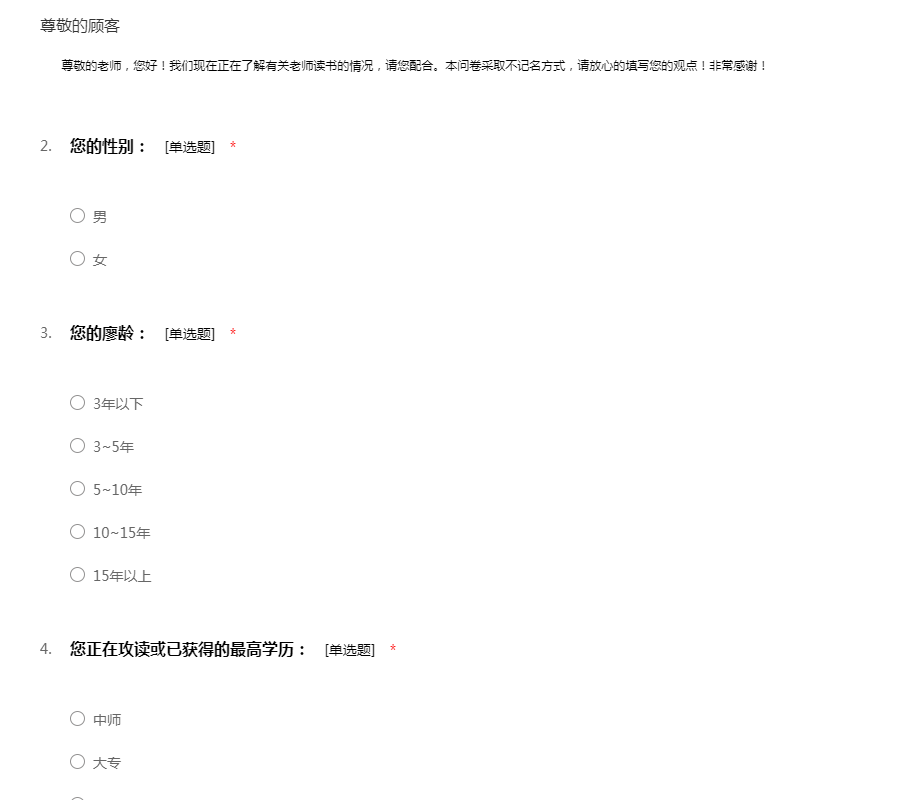 尊敬的顾客

尊敬的老师，您好！我们现在正在了解有关老师读书的情况，请您配合。本问卷采取不记名方式，请放心的填写您的观点！非常感谢！

2. 您的性别： [单选题] *

男

女

3. 您的廖龄： [单选题] *

3年以下

3~5年

5~10年

10~15年

15年以上

4. 您正在攻读或已获得的最高学历： [单选题] *

中师

大专